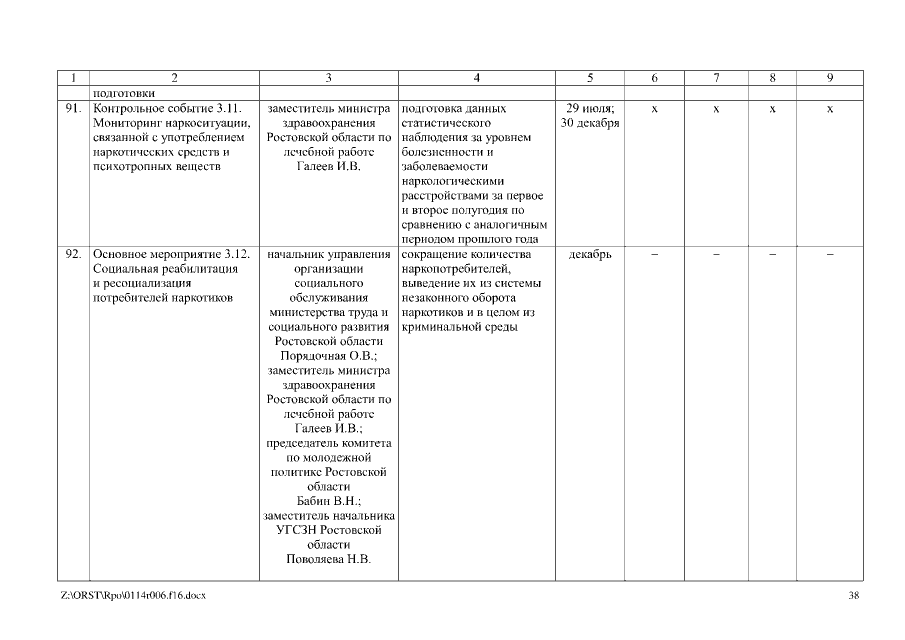 | 1 | 2 | 3 | 4 | 5 | 6 | 7 | 8 | 9 |
|---|---|---|---|---|---|---|---|---|
| | подготовки | | | | | | | |
| 91. | Контрольное событие 3.11. Мониторинг наркоситуации, связанной с употреблением наркотических средств и психотропных веществ | заместитель министра здравоохранения Ростовской области по лечебной работе Галеев И.В. | подготовка данных статистического наблюдения за уровнем болезненности и заболеваемости наркологическими расстройствами за первое и второе полугодия по сравнению с аналогичным периодом прошлого года | 29 июля; 30 декабря | х | х | х | х |
| 92. | Основное мероприятие 3.12. Социальная реабилитация и ресоциализация потребителей наркотиков | начальник управления организации социального обслуживания министерства труда и социального развития Ростовской области Порядочная О.В.; заместитель министра здравоохранения Ростовской области по лечебной работе Галеев И.В.; председатель комитета по молодежной политике Ростовской области Бабин В.Н.; заместитель начальника УГСЗН Ростовской области Поволяева Н.В. | сокращение количества наркопотребителей, выведение их из системы незаконного оборота наркотиков и в целом из криминальной среды | декабрь | – | – | – | – |

Z:\ORST\Rpo\0114r006.f16.docx 38